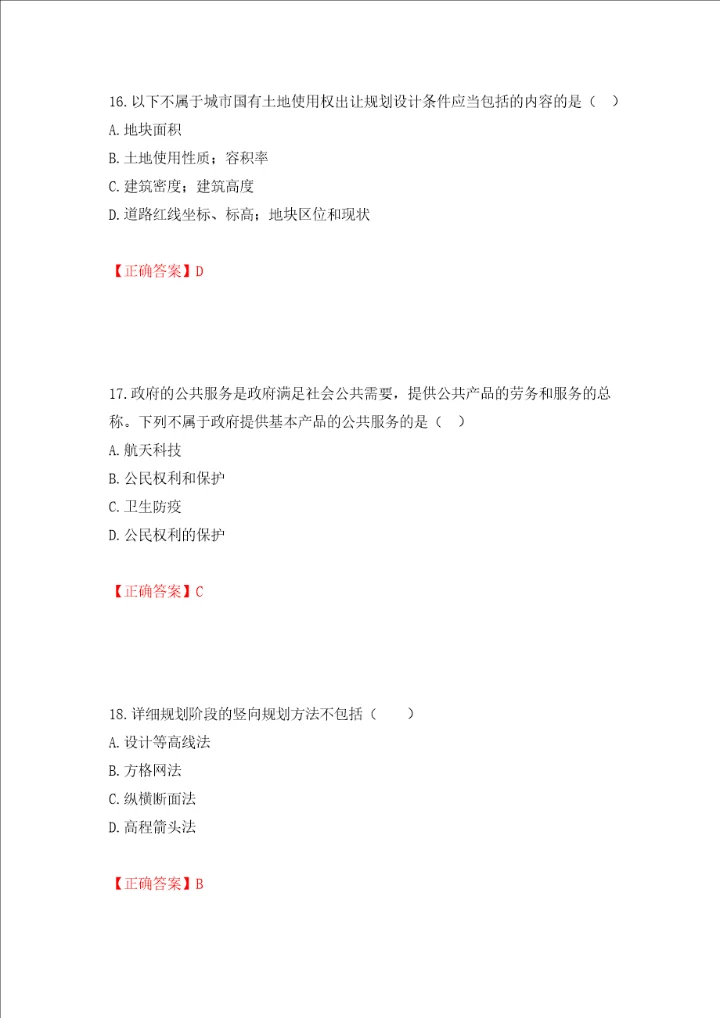 16. 以下不属于城市国有土地使用权出让规划设计条件应当包括的内容的是（ ）
A. 地块面积
B. 土地使用性质；容积率
C. 建筑密度；建筑高度
D. 道路红线坐标、标高；地块区位和现状

【正确答案】D

17. 政府的公共服务是政府满足社会公共需要，提供公共产品的劳务和服务的总称。下列不属于政府提供基本产品的公共服务的是（ ）
A. 航天科技
B. 公民权利和保护
C. 卫生防疫
D. 公民权利的保护

【正确答案】C

18. 详细规划阶段的竖向规划方法不包括（ ）
A. 设计等高线法
B. 方格网法
C. 纵横断面法
D. 高程箭头法

【正确答案】B